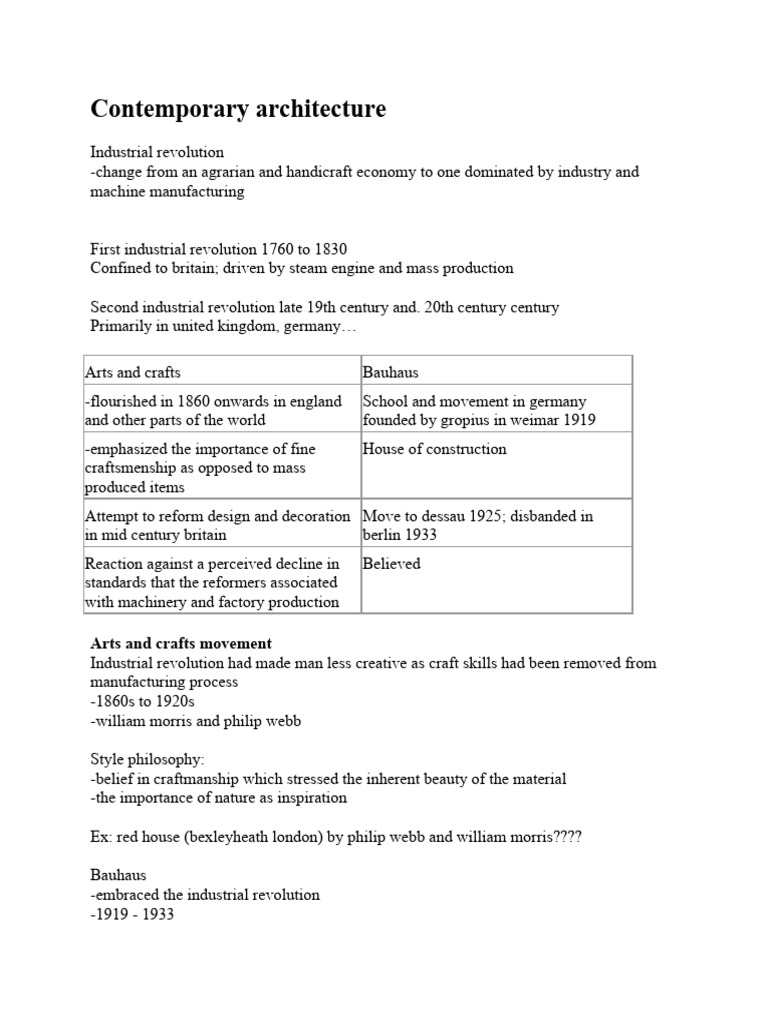 Contemporary architecture

Industrial revolution
-change from an agrarian and handicraft economy to one dominated by industry and machine manufacturing

First industrial revolution 1760 to 1830
Confined to britain; driven by steam engine and mass production

Second industrial revolution late 19th century and. 20th century century
Primarily in united kingdom, germany…

| Arts and crafts | Bauhaus |
|---|---|
| -flourished in 1860 onwards in england and other parts of the world | School and movement in germany founded by gropius in weimar 1919 |
| -emphasized the importance of fine craftsmenship as opposed to mass produced items | House of construction |
| Attempt to reform design and decoration in mid century britain | Move to dessau 1925; disbanded in berlin 1933 |
| Reaction against a perceived decline in standards that the reformers associated with machinery and factory production | Believed |

Arts and crafts movement
Industrial revolution had made man less creative as craft skills had been removed from manufacturing process
-1860s to 1920s
-william morris and philip webb

Style philosophy:
-belief in craftmanship which stressed the inherent beauty of the material
-the importance of nature as inspiration

Ex: red house (bexleyheath london) by philip webb and william morris????

Bauhaus
-embraced the industrial revolution
-1919 - 1933